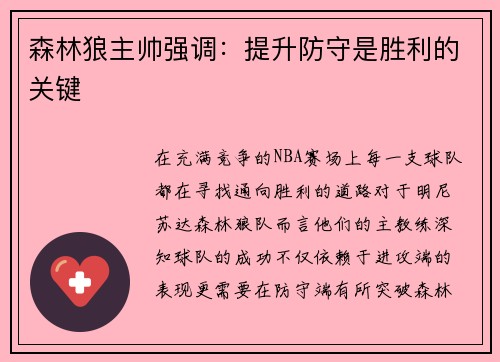 森林狼主帅强调：提升防守是胜利的关键

在充满竞争的NBA赛场上每一支球队都在寻找通向胜利的道路对于明尼苏达森林狼队而言他们的主教练深知球队的成功不仅依赖于进攻端的表现更需要在防守端有所突破森林